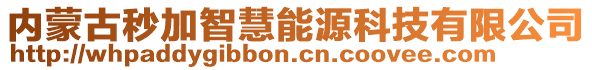 内蒙古秒加智慧能源科技有限公司
http://whpaddygibbon.cn.coovee.com